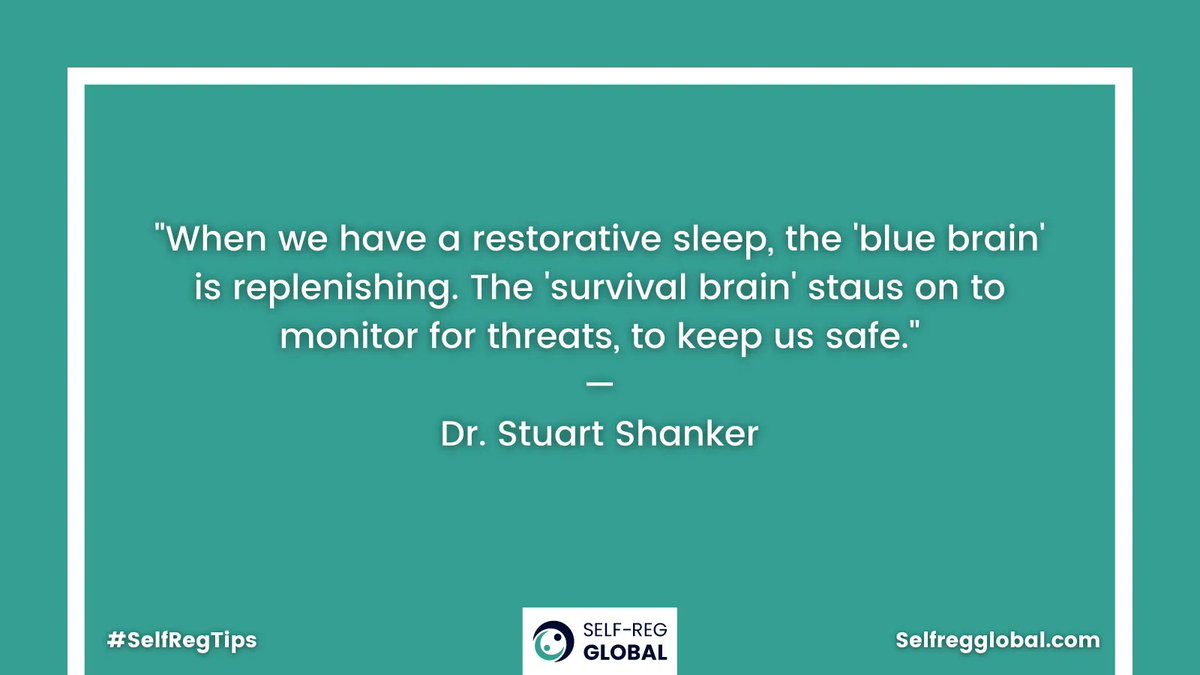 "When we have a restorative sleep, the 'blue brain' is replenishing. The 'survival brain' staus on to monitor for threats, to keep us safe."
—
Dr. Stuart Shanker

#SelfRegTips

SELF-REG GLOBAL

Selfregglobal.com